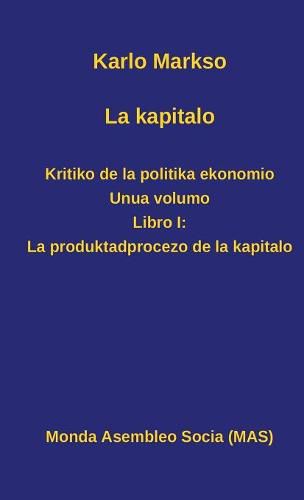 Karlo Markso

La kapitalo

Kritiko de la politika ekonomio
Unua volumo
Libro I:
La produktadprocezo de la kapitalo

Monda Asembleo Socia (MAS)